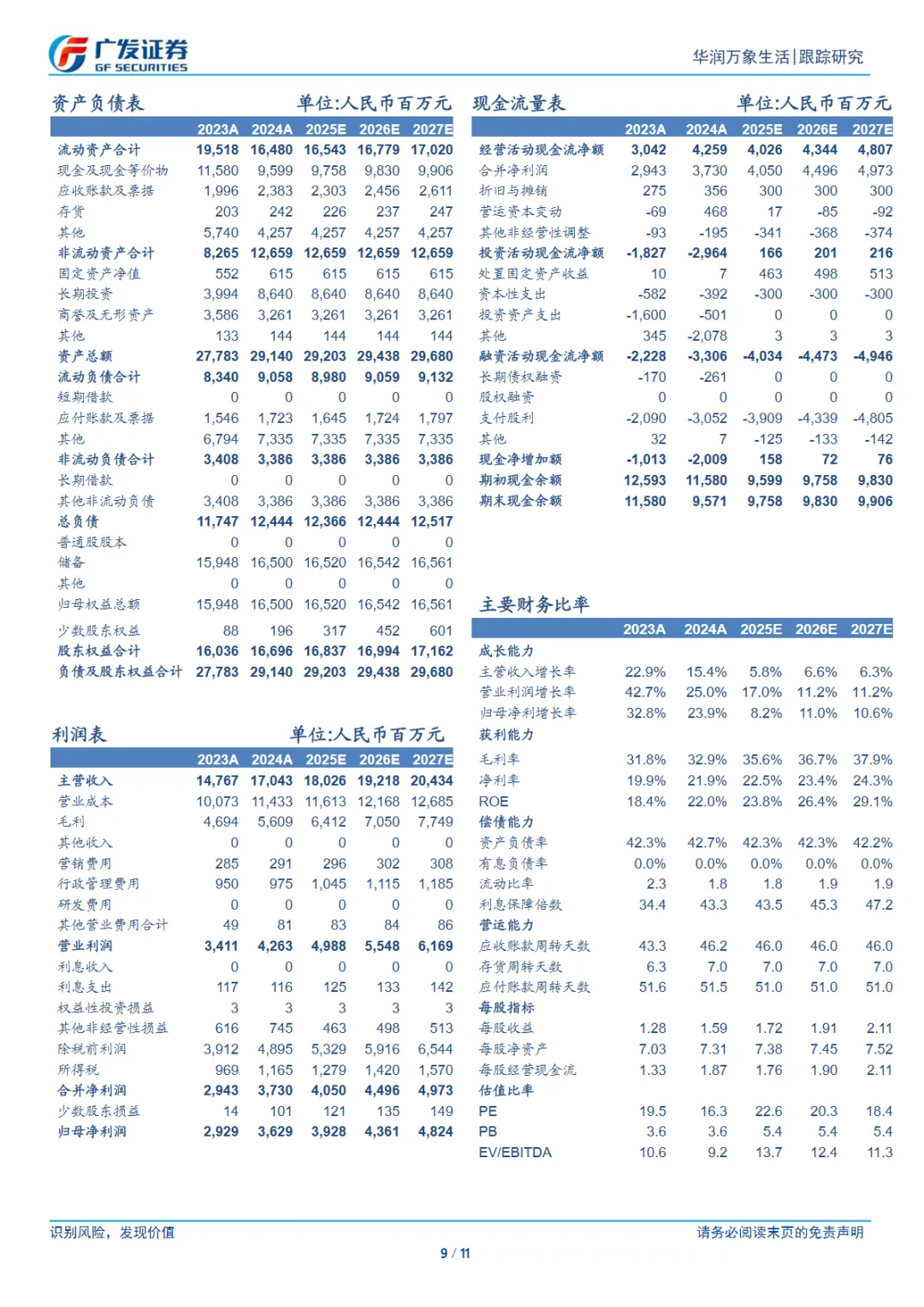 广发证券
GF SECURITIES

华润万象生活|跟踪研究

资产负债表 单位:人民币百万元

| | 2023A | 2024A | 2025E | 2026E | 2027E |
|---|---|---|---|---|---|
| 流动资产合计 | 19,518 | 16,480 | 16,543 | 16,779 | 17,020 |
| 现金及现金等价物 | 11,580 | 9,599 | 9,758 | 9,830 | 9,906 |
| 应收账款及票据 | 1,996 | 2,383 | 2,303 | 2,456 | 2,611 |
| 存货 | 203 | 242 | 226 | 237 | 247 |
| 其他 | 5,740 | 4,257 | 4,257 | 4,257 | 4,257 |
| 非流动资产合计 | 8,265 | 12,659 | 12,659 | 12,659 | 12,659 |
| 固定资产净值 | 552 | 615 | 615 | 615 | 615 |
| 长期投资 | 3,994 | 8,640 | 8,640 | 8,640 | 8,640 |
| 商誉及无形资产 | 3,586 | 3,261 | 3,261 | 3,261 | 3,261 |
| 其他 | 133 | 144 | 144 | 144 | 144 |
| 资产总额 | 27,783 | 29,140 | 29,203 | 29,438 | 29,680 |
| 流动负债合计 | 8,340 | 9,058 | 8,980 | 9,059 | 9,132 |
| 短期借款 | 0 | 0 | 0 | 0 | 0 |
| 应付账款及票据 | 1,546 | 1,723 | 1,645 | 1,724 | 1,797 |
| 其他 | 6,794 | 7,335 | 7,335 | 7,335 | 7,335 |
| 非流动负债合计 | 3,408 | 3,386 | 3,386 | 3,386 | 3,386 |
| 长期借款 | 0 | 0 | 0 | 0 | 0 |
| 其他非流动负债 | 3,408 | 3,386 | 3,386 | 3,386 | 3,386 |
| 总负债 | 11,747 | 12,444 | 12,366 | 12,444 | 12,517 |
| 普通股股本 | 0 | 0 | 0 | 0 | 0 |
| 储备 | 15,948 | 16,500 | 16,520 | 16,542 | 16,561 |
| 其他 | 0 | 0 | 0 | 0 | 0 |
| 归母权益总额 | 15,948 | 16,500 | 16,520 | 16,542 | 16,561 |
| 少数股东权益 | 88 | 196 | 317 | 452 | 601 |
| 股东权益合计 | 16,036 | 16,696 | 16,837 | 16,994 | 17,162 |
| 负债及股东权益合计 | 27,783 | 29,140 | 29,203 | 29,438 | 29,680 |

利润表 单位:人民币百万元

| | 2023A | 2024A | 2025E | 2026E | 2027E |
|---|---|---|---|---|---|
| 主营收入 | 14,767 | 17,043 | 18,026 | 19,218 | 20,434 |
| 营业成本 | 10,073 | 11,433 | 11,613 | 12,168 | 12,685 |
| 毛利 | 4,694 | 5,609 | 6,412 | 7,050 | 7,749 |
| 其他收入 | 0 | 0 | 0 | 0 | 0 |
| 营销费用 | 285 | 291 | 296 | 302 | 308 |
| 行政管理费用 | 950 | 975 | 1,045 | 1,115 | 1,185 |
| 研发费用 | 0 | 0 | 0 | 0 | 0 |
| 其他营业费用合计 | 49 | 81 | 83 | 84 | 86 |
| 营业利润 | 3,411 | 4,263 | 4,988 | 5,548 | 6,169 |
| 利息收入 | 0 | 0 | 0 | 0 | 0 |
| 利息支出 | 117 | 116 | 125 | 133 | 142 |
| 权益性投资损益 | 3 | 3 | 3 | 3 | 3 |
| 其他非经营性损益 | 616 | 745 | 463 | 498 | 513 |
| 除税前利润 | 3,912 | 4,895 | 5,329 | 5,916 | 6,544 |
| 所得税 | 969 | 1,165 | 1,279 | 1,420 | 1,570 |
| 合并净利润 | 2,943 | 3,730 | 4,050 | 4,496 | 4,973 |
| 少数股东损益 | 14 | 101 | 121 | 135 | 149 |
| 归母净利润 | 2,929 | 3,629 | 3,928 | 4,361 | 4,824 |

现金流量表 单位:人民币百万元

| | 2023A | 2024A | 2025E | 2026E | 2027E |
|---|---|---|---|---|---|
| 经营活动现金流净额 | 3,042 | 4,259 | 4,026 | 4,344 | 4,807 |
| 合并净利润 | 2,943 | 3,730 | 4,050 | 4,496 | 4,973 |
| 折旧与摊销 | 275 | 356 | 300 | 300 | 300 |
| 营运资本变动 | -69 | 468 | 17 | -85 | -92 |
| 其他非经营性调整 | -93 | -195 | -341 | -368 | -374 |
| 投资活动现金流净额 | -1,827 | -2,964 | 166 | 201 | 216 |
| 处置固定资产收益 | 10 | 7 | 463 | 498 | 513 |
| 资本性支出 | -582 | -392 | -300 | -300 | -300 |
| 投资资产支出 | -1,600 | -501 | 0 | 0 | 0 |
| 其他 | 345 | -2,078 | 3 | 3 | 3 |
| 融资活动现金流净额 | -2,228 | -3,306 | -4,034 | -4,473 | -4,946 |
| 长期债权融资 | -170 | -261 | 0 | 0 | 0 |
| 股权融资 | 0 | 0 | 0 | 0 | 0 |
| 支付股利 | -2,090 | -3,052 | -3,909 | -4,339 | -4,805 |
| 其他 | 32 | 7 | -125 | -133 | -142 |
| 现金净增加额 | -1,013 | -2,009 | 158 | 72 | 76 |
| 期初现金余额 | 12,593 | 11,580 | 9,599 | 9,758 | 9,830 |
| 期末现金余额 | 11,580 | 9,571 | 9,758 | 9,830 | 9,906 |

主要财务比率

| | 2023A | 2024A | 2025E | 2026E | 2027E |
|---|---|---|---|---|---|
| 成长能力 | | | | | |
| 主营收入增长率 | 22.9% | 15.4% | 5.8% | 6.6% | 6.3% |
| 营业利润增长率 | 42.7% | 25.0% | 17.0% | 11.2% | 11.2% |
| 归母净利增长率 | 32.8% | 23.9% | 8.2% | 11.0% | 10.6% |
| 获利能力 | | | | | |
| 毛利率 | 31.8% | 32.9% | 35.6% | 36.7% | 37.9% |
| 净利率 | 19.9% | 21.9% | 22.5% | 23.4% | 24.3% |
| ROE | 18.4% | 22.0% | 23.8% | 26.4% | 29.1% |
| 偿债能力 | | | | | |
| 资产负债率 | 42.3% | 42.7% | 42.3% | 42.3% | 42.2% |
| 有息负债率 | 0.0% | 0.0% | 0.0% | 0.0% | 0.0% |
| 流动比率 | 2.3 | 1.8 | 1.8 | 1.9 | 1.9 |
| 利息保障倍数 | 34.4 | 43.3 | 43.5 | 45.3 | 47.2 |
| 营运能力 | | | | | |
| 应收账款周转天数 | 43.3 | 46.2 | 46.0 | 46.0 | 46.0 |
| 存货周转天数 | 6.3 | 7.0 | 7.0 | 7.0 | 7.0 |
| 应付账款周转天数 | 51.6 | 51.5 | 51.0 | 51.0 | 51.0 |
| 每股指标 | | | | | |
| 每股收益 | 1.28 | 1.59 | 1.72 | 1.91 | 2.11 |
| 每股净资产 | 7.03 | 7.31 | 7.38 | 7.45 | 7.52 |
| 每股经营现金流 | 1.33 | 1.87 | 1.76 | 1.90 | 2.11 |
| 估值比率 | | | | | |
| PE | 19.5 | 16.3 | 22.6 | 20.3 | 18.4 |
| PB | 3.6 | 3.6 | 5.4 | 5.4 | 5.4 |
| EV/EBITDA | 10.6 | 9.2 | 13.7 | 12.4 | 11.3 |

识别风险，发现价值

请务必阅读末页的免责声明

9 / 11